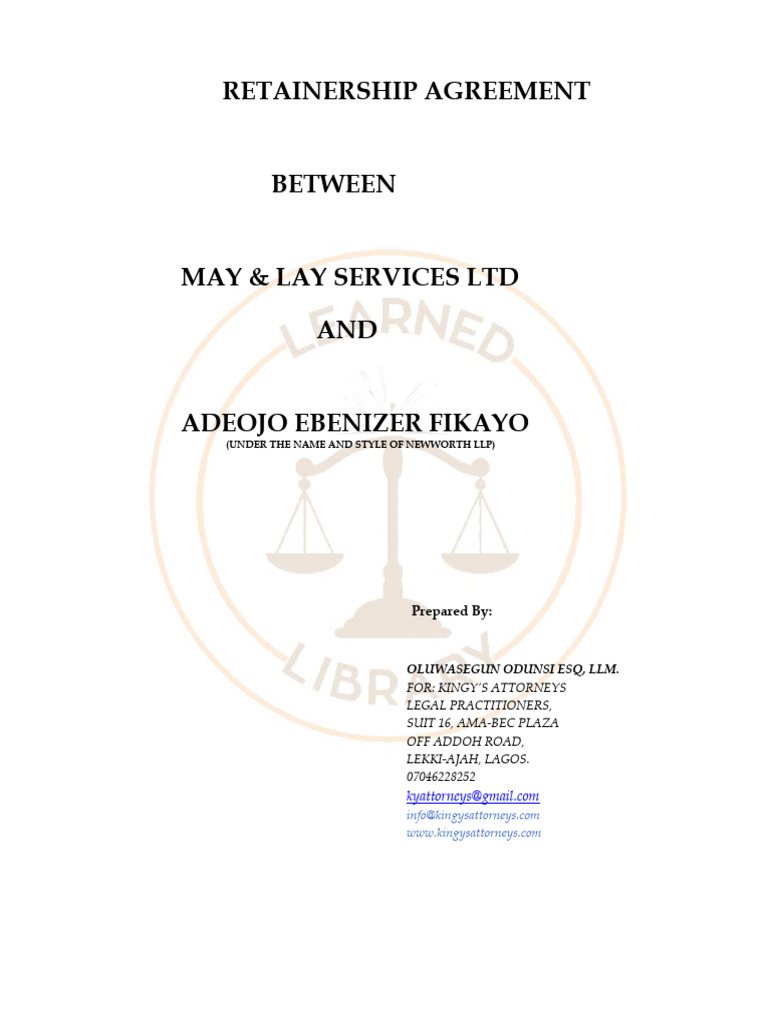 RETAINERSHIP AGREEMENT

BETWEEN

MAY & LAY SERVICES LTD

AND

ADEOJO EBENIZER FIKAYO
(UNDER THE NAME AND STYLE OF NEWWORTH LLP)

LEARNED LIBRARY

Prepared By:

OLUWASEGUN ODUNSI ESQ, LLM.
FOR: KINGY'S ATTORNEYS
LEGAL PRACTITIONERS,
SUIT 16, AMA-BEC PLAZA
OFF ADDOH ROAD,
LEKKI-AJAH, LAGOS.
07046228252
kyattorneys@gmail.com
info@kingysattorneys.com
www.kingysattorneys.com